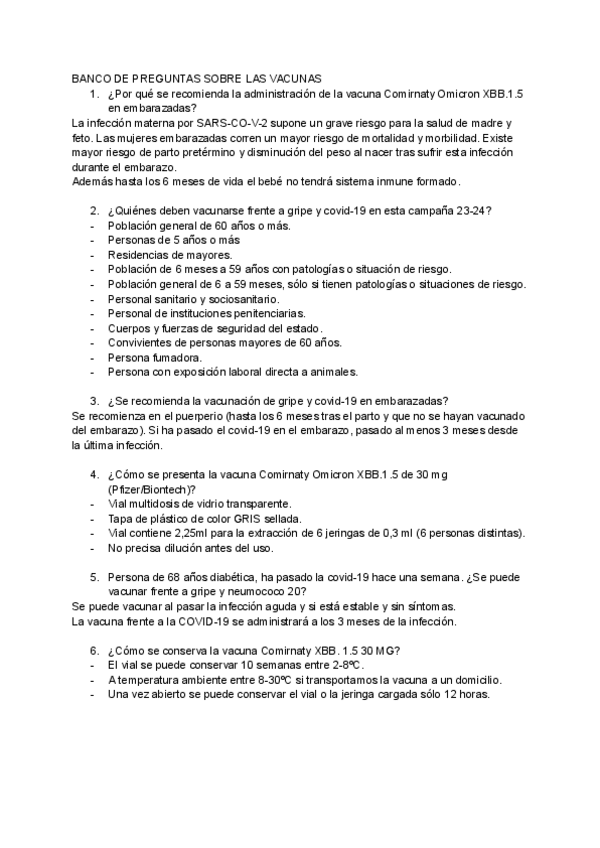 BANCO DE PREGUNTAS SOBRE LAS VACUNAS

1. ¿Por qué se recomienda la administración de la vacuna Comirnaty Omicron XBB.1.5 en embarazadas?

La infección materna por SARS-CO-V-2 supone un grave riesgo para la salud de madre y feto. Las mujeres embarazadas corren un mayor riesgo de mortalidad y morbilidad. Existe mayor riesgo de parto pretérmino y disminución del peso al nacer tras sufrir esta infección durante el embarazo.
Además hasta los 6 meses de vida el bebé no tendrá sistema inmune formado.

2. ¿Quiénes deben vacunarse frente a gripe y covid-19 en esta campaña 23-24?
- Población general de 60 años o más.
- Personas de 5 años o más
- Residencias de mayores.
- Población de 6 meses a 59 años con patologías o situación de riesgo.
- Población general de 6 a 59 meses, sólo si tienen patologías o situaciones de riesgo.
- Personal sanitario y sociosanitario.
- Personal de instituciones penitenciarias.
- Cuerpos y fuerzas de seguridad del estado.
- Convivientes de personas mayores de 60 años.
- Persona fumadora.
- Persona con exposición laboral directa a animales.

3. ¿Se recomienda la vacunación de gripe y covid-19 en embarazadas?

Se recomienza en el puerperio (hasta los 6 meses tras el parto y que no se hayan vacunado del embarazo). Si ha pasado el covid-19 en el embarazo, pasado al menos 3 meses desde la última infección.

4. ¿Cómo se presenta la vacuna Comirnaty Omicron XBB.1.5 de 30 mg (Pfizer/Biontech)?
- Vial multidosis de vidrio transparente.
- Tapa de plástico de color GRIS sellada.
- Vial contiene 2,25ml para la extracción de 6 jeringas de 0,3 ml (6 personas distintas).
- No precisa dilución antes del uso.

5. Persona de 68 años diabética, ha pasado la covid-19 hace una semana. ¿Se puede vacunar frente a gripe y neumococo 20?

Se puede vacunar al pasar la infección aguda y si está estable y sin síntomas.
La vacuna frente a la COVID-19 se administrará a los 3 meses de la infección.

6. ¿Cómo se conserva la vacuna Comirnaty XBB. 1.5 30 MG?
- El vial se puede conservar 10 semanas entre 2-8ºC.
- A temperatura ambiente entre 8-30ºC si transportamos la vacuna a un domicilio.
- Una vez abierto se puede conservar el vial o la jeringa cargada sólo 12 horas.